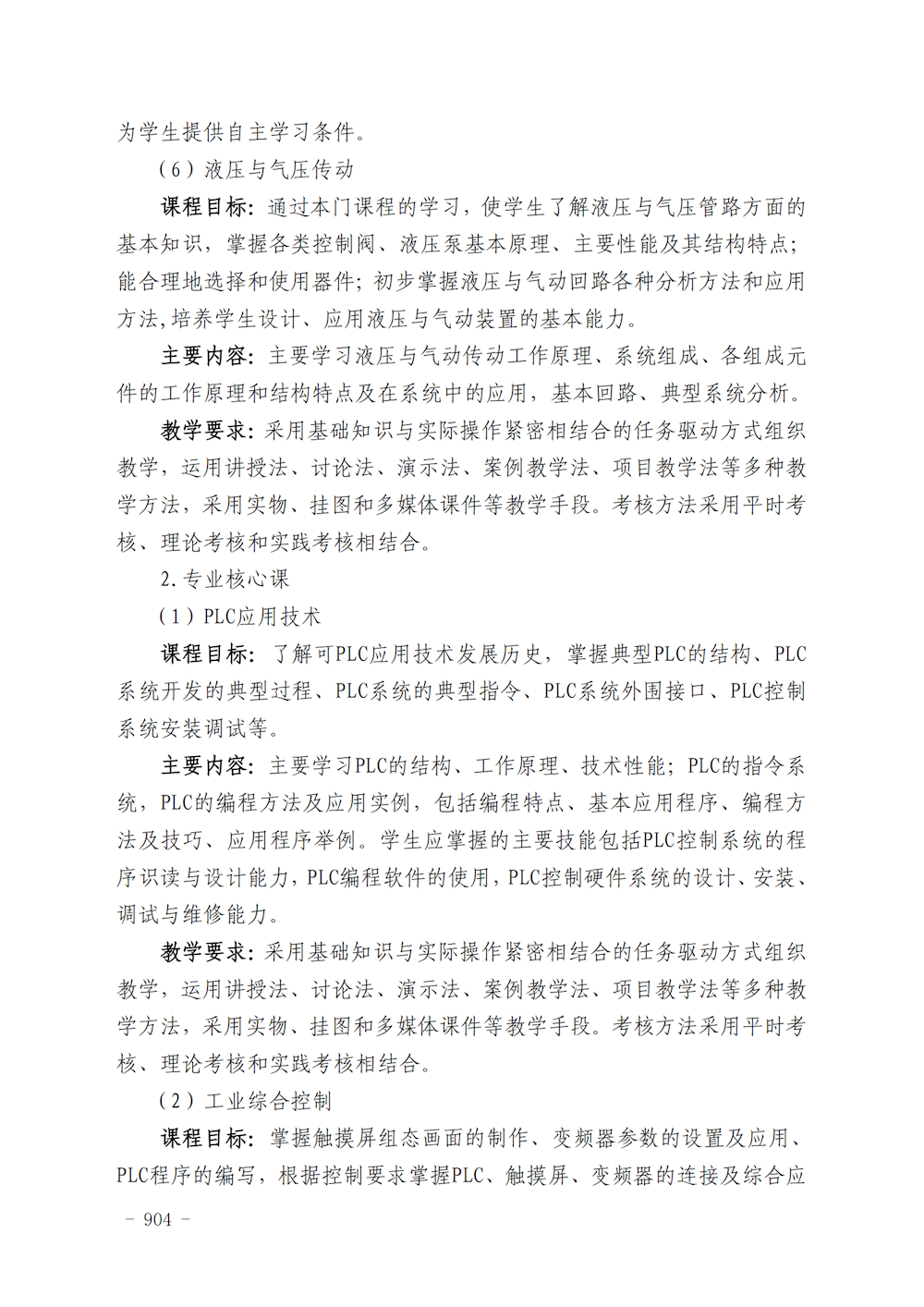 为学生提供自主学习条件。

（6）液压与气压传动

课程目标：通过本门课程的学习，使学生了解液压与气压管路方面的基本知识，掌握各类控制阀、液压泵基本原理、主要性能及其结构特点；能合理地选择和使用器件；初步掌握液压与气动回路各种分析方法和应用方法,培养学生设计、应用液压与气动装置的基本能力。

主要内容：主要学习液压与气动传动工作原理、系统组成、各组成元件的工作原理和结构特点及在系统中的应用，基本回路、典型系统分析。

教学要求：采用基础知识与实际操作紧密相结合的任务驱动方式组织教学，运用讲授法、讨论法、演示法、案例教学法、项目教学法等多种教学方法，采用实物、挂图和多媒体课件等教学手段。考核方法采用平时考核、理论考核和实践考核相结合。

2.专业核心课

（1）PLC应用技术

课程目标：了解可PLC应用技术发展历史，掌握典型PLC的结构、PLC系统开发的典型过程、PLC系统的典型指令、PLC系统外围接口、PLC控制系统安装调试等。

主要内容：主要学习PLC的结构、工作原理、技术性能；PLC的指令系统，PLC的编程方法及应用实例，包括编程特点、基本应用程序、编程方法及技巧、应用程序举例。学生应掌握的主要技能包括PLC控制系统的程序识读与设计能力，PLC编程软件的使用，PLC控制硬件系统的设计、安装、调试与维修能力。

教学要求：采用基础知识与实际操作紧密相结合的任务驱动方式组织教学，运用讲授法、讨论法、演示法、案例教学法、项目教学法等多种教学方法，采用实物、挂图和多媒体课件等教学手段。考核方法采用平时考核、理论考核和实践考核相结合。

（2）工业综合控制

课程目标：掌握触摸屏组态画面的制作、变频器参数的设置及应用、PLC程序的编写，根据控制要求掌握PLC、触摸屏、变频器的连接及综合应

- 904 -